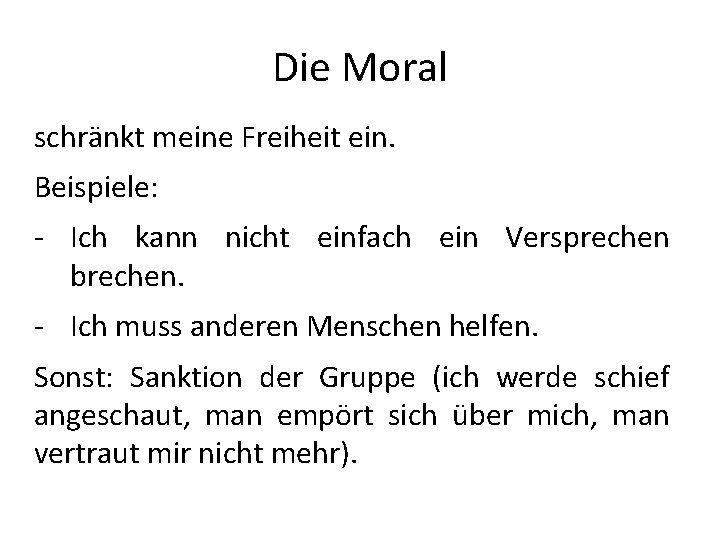 Die Moral

schränkt meine Freiheit ein.

Beispiele:

- Ich kann nicht einfach ein Versprechen brechen.
- Ich muss anderen Menschen helfen.

Sonst: Sanktion der Gruppe (ich werde schief angeschaut, man empört sich über mich, man vertraut mir nicht mehr).